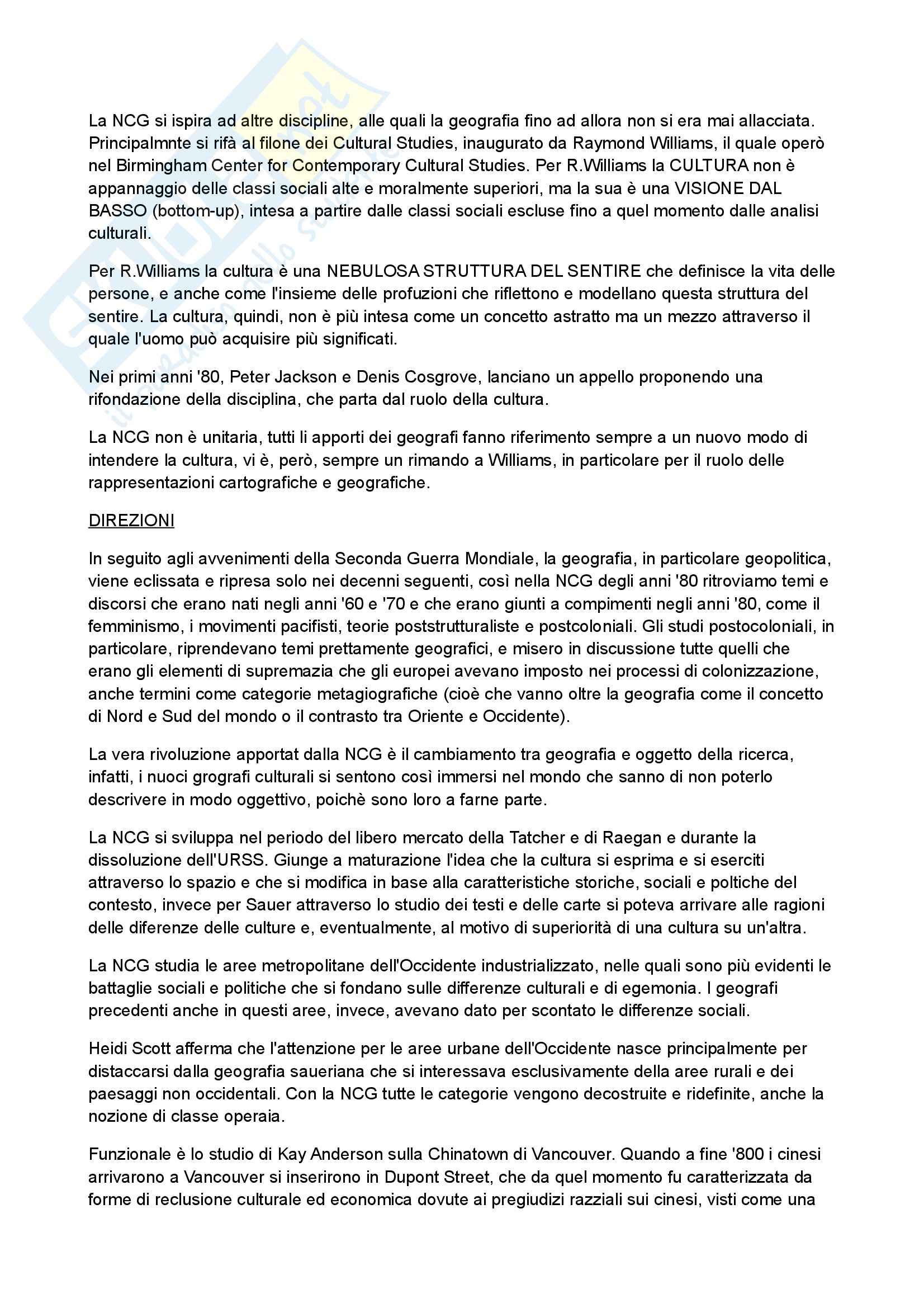 La NCG si ispira ad altre discipline, alle quali la geografia fino ad allora non si era mai allacciata. Principalmnte si rifà al filone dei Cultural Studies, inaugurato da Raymond Williams, il quale operò nel Birmingham Center for Contemporary Cultural Studies. Per R.Williams la CULTURA non è appannaggio delle classi sociali alte e moralmente superiori, ma la sua è una VISIONE DAL BASSO (bottom-up), intesa a partire dalle classi sociali escluse fino a quel momento dalle analisi culturali.

Per R.Williams la cultura è una NEBULOSA STRUTTURA DEL SENTIRE che definisce la vita delle persone, e anche come l'insieme delle profuzioni che riflettono e modellano questa struttura del sentire. La cultura, quindi, non è più intesa come un concetto astratto ma un mezzo attraverso il quale l'uomo può acquisire più significati.

Nei primi anni '80, Peter Jackson e Denis Cosgrove, lanciano un appello proponendo una rifondazione della disciplina, che parta dal ruolo della cultura.

La NCG non è unitaria, tutti li apporti dei geografi fanno riferimento sempre a un nuovo modo di intendere la cultura, vi è, però, sempre un rimando a Williams, in particolare per il ruolo delle rappresentazioni cartografiche e geografiche.

DIREZIONI

In seguito agli avvenimenti della Seconda Guerra Mondiale, la geografia, in particolare geopolitica, viene eclissata e ripresa solo nei decenni seguenti, così nella NCG degli anni '80 ritroviamo temi e discorsi che erano nati negli anni '60 e '70 e che erano giunti a compimenti negli anni '80, come il femminismo, i movimenti pacifisti, teorie poststrutturaliste e postcoloniali. Gli studi postocoloniali, in particolare, riprendevano temi prettamente geografici, e misero in discussione tutte quelli che erano gli elementi di supremazia che gli europei avevano imposto nei processi di colonizzazione, anche termini come categorie metagiografiche (cioè che vanno oltre la geografia come il concetto di Nord e Sud del mondo o il contrasto tra Oriente e Occidente).

La vera rivoluzione apportat dalla NCG è il cambiamento tra geografia e oggetto della ricerca, infatti, i nuoci grografi culturali si sentono così immersi nel mondo che sanno di non poterlo descrivere in modo oggettivo, poichè sono loro a farne parte.

La NCG si sviluppa nel periodo del libero mercato della Tatcher e di Raegan e durante la dissoluzione dell'URSS. Giunge a maturazione l'idea che la cultura si esprima e si eserciti attraverso lo spazio e che si modifica in base alla caratteristiche storiche, sociali e poltiche del contesto, invece per Sauer attraverso lo studio dei testi e delle carte si poteva arrivare alle ragioni delle diferenze delle culture e, eventualmente, al motivo di superiorità di una cultura su un'altra.

La NCG studia le aree metropolitane dell'Occidente industrializzato, nelle quali sono più evidenti le battaglie sociali e politiche che si fondano sulle differenze culturali e di egemonia. I geografi precedenti anche in questi aree, invece, avevano dato per scontato le differenze sociali.

Heidi Scott afferma che l'attenzione per le aree urbane dell'Occidente nasce principalmente per distaccarsi dalla geografia saueriana che si interessava esclusivamente della aree rurali e dei paesaggi non occidentali. Con la NCG tutte le categorie vengono decostruite e ridefinite, anche la nozione di classe operaia.

Funzionale è lo studio di Kay Anderson sulla Chinatown di Vancouver. Quando a fine '800 i cinesi arrivarono a Vancouver si inserirono in Dupont Street, che da quel momento fu caratterizzata da forme di reclusione culturale ed economica dovute ai pregiudizi razziali sui cinesi, visti come una